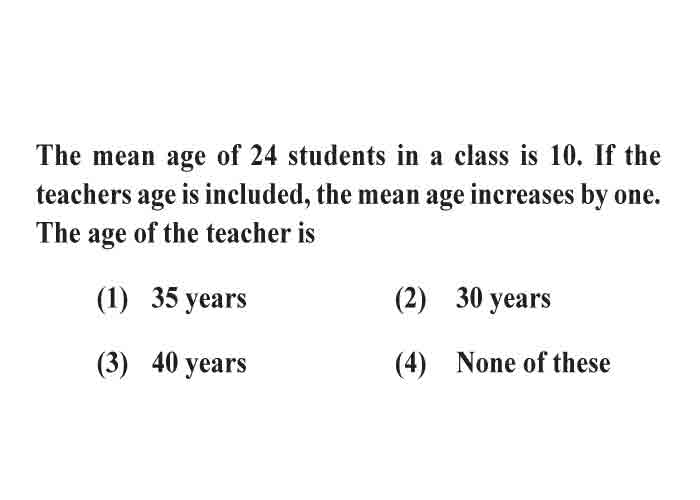 The mean age of 24 students in a class is 10. If the teachers age is included, the mean age increases by one. The age of the teacher is

(1) 35 years
(2) 30 years
(3) 40 years
(4) None of these